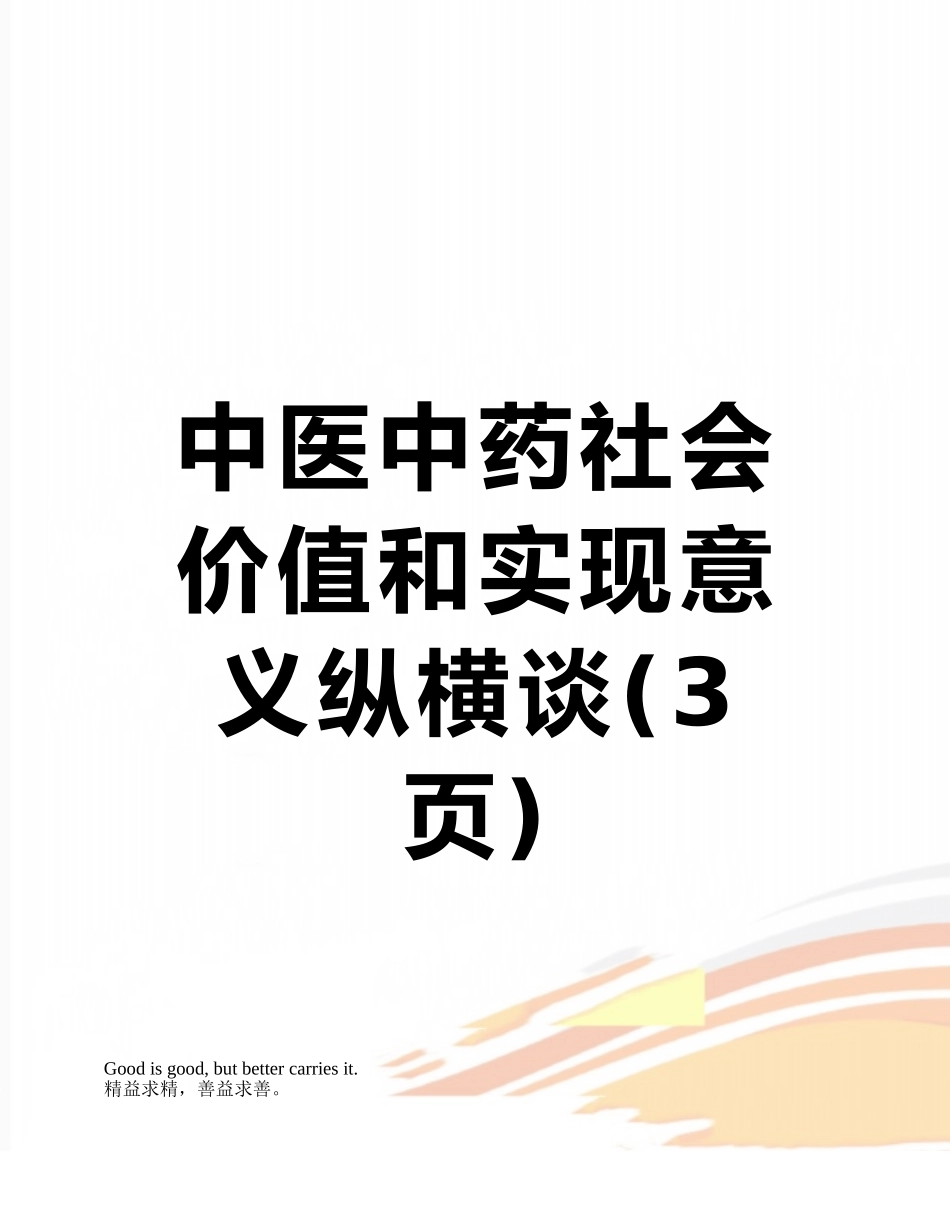 中医中药社会价值和实现意义纵横谈(3页)

Good is good, but better carries it.
精益求精，善益求善。